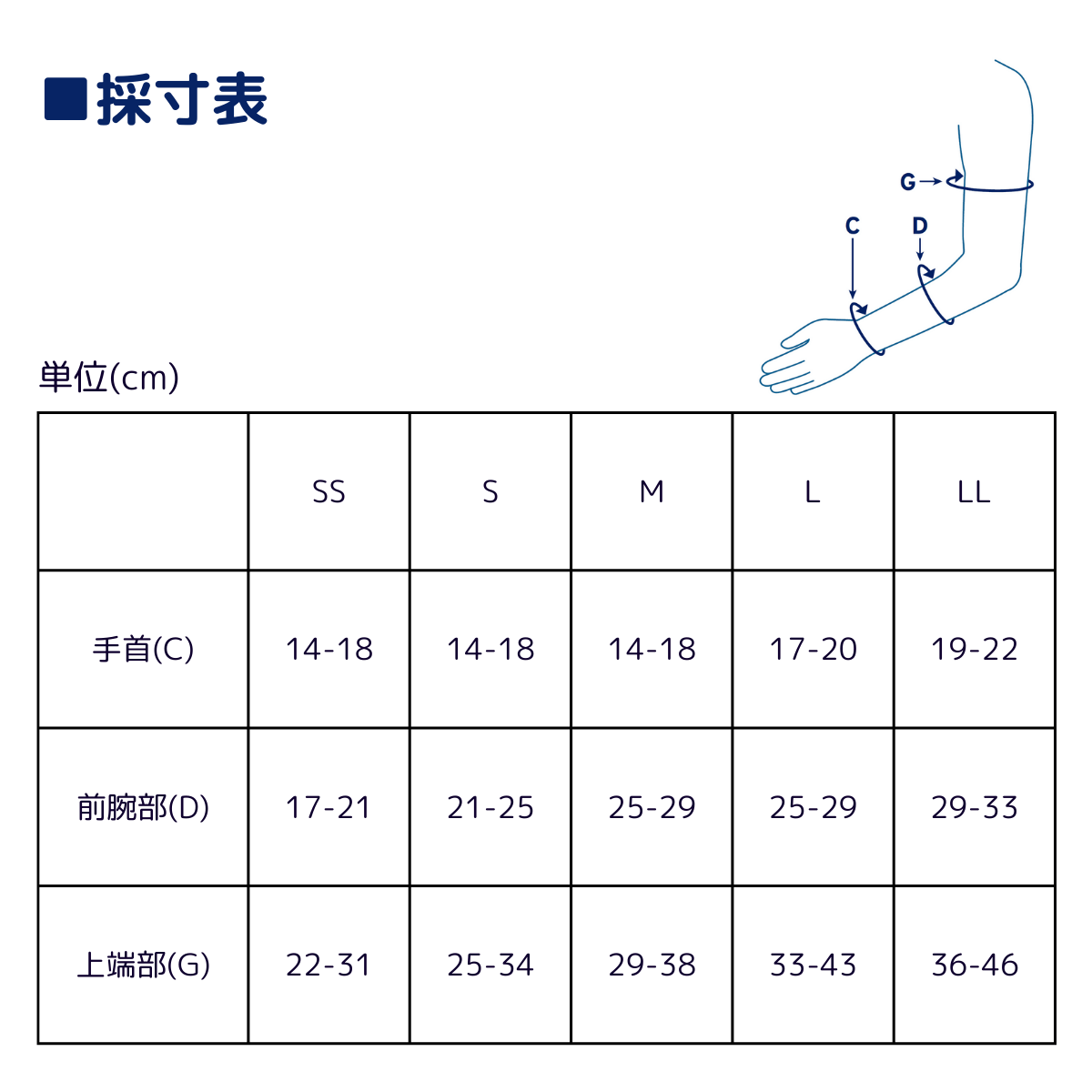 ■採寸表

G
C
D

単位(cm)

| | SS | S | M | L | LL |
|---|---|---|---|---|---|
| 手首(C) | 14-18 | 14-18 | 14-18 | 17-20 | 19-22 |
| 前腕部(D) | 17-21 | 21-25 | 25-29 | 25-29 | 29-33 |
| 上端部(G) | 22-31 | 25-34 | 29-38 | 33-43 | 36-46 |